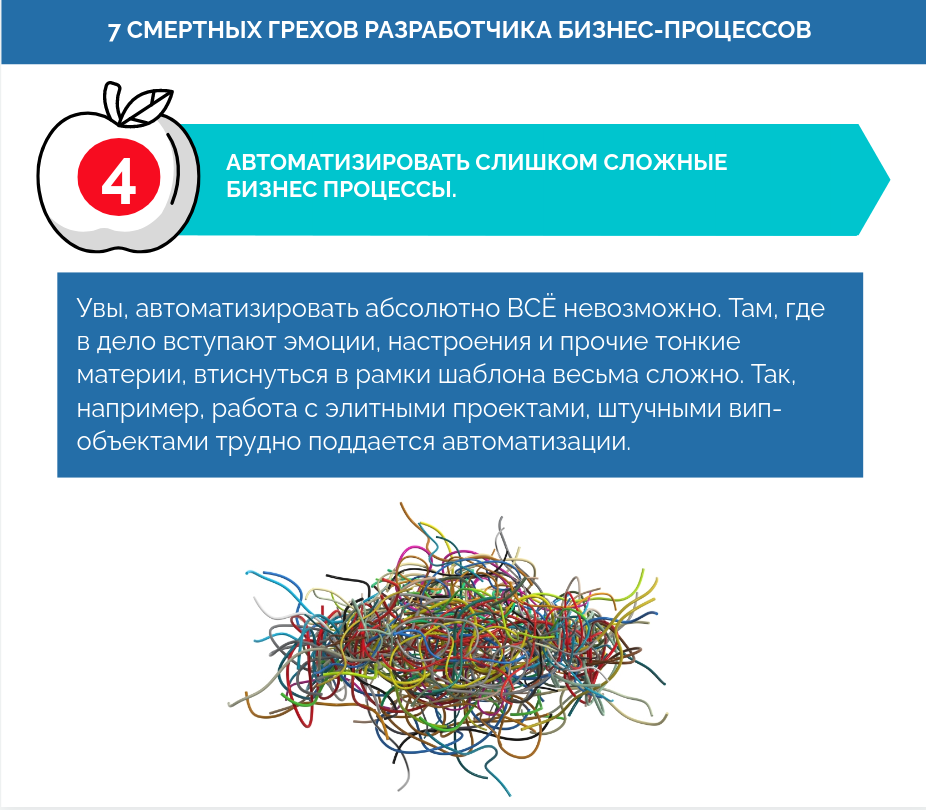 7 СМЕРТНЫХ ГРЕХОВ РАЗРАБОТЧИКА БИЗНЕС-ПРОЦЕССОВ

4

АВТОМАТИЗИРОВАТЬ СЛИШКОМ СЛОЖНЫЕ БИЗНЕС ПРОЦЕССЫ.

Увы, автоматизировать абсолютно ВСЁ невозможно. Там, где в дело вступают эмоции, настроения и прочие тонкие материи, втиснуться в рамки шаблона весьма сложно. Так, например, работа с элитными проектами, штучными вип-объектами трудно поддается автоматизации.